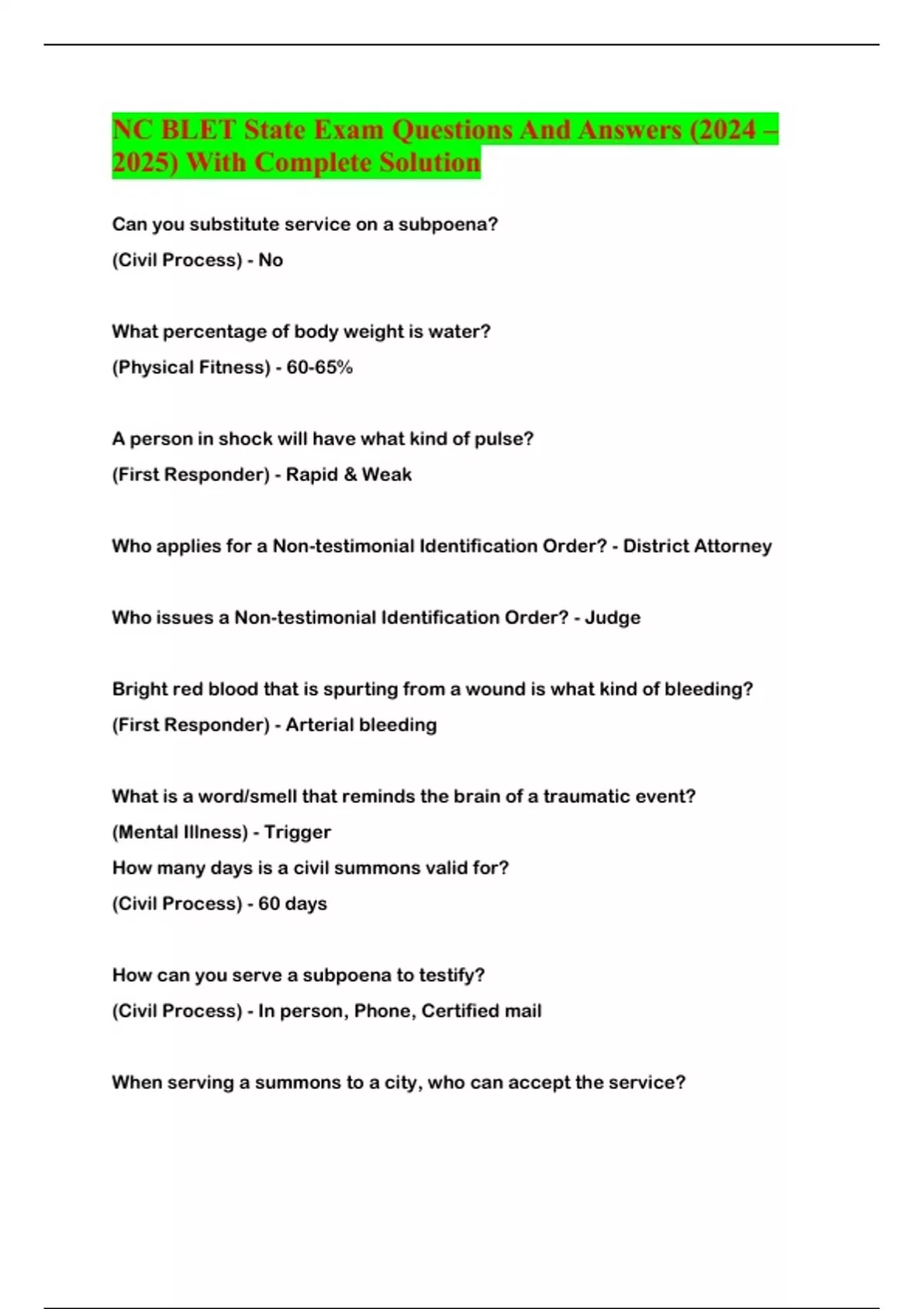 NC BLET State Exam Questions And Answers (2024 – 2025) With Complete Solution

Can you substitute service on a subpoena?

(Civil Process) - No

What percentage of body weight is water?

(Physical Fitness) - 60-65%

A person in shock will have what kind of pulse?

(First Responder) - Rapid & Weak

Who applies for a Non-testimonial Identification Order? - District Attorney

Who issues a Non-testimonial Identification Order? - Judge

Bright red blood that is spurting from a wound is what kind of bleeding?

(First Responder) - Arterial bleeding

What is a word/smell that reminds the brain of a traumatic event?

(Mental Illness) - Trigger

How many days is a civil summons valid for?

(Civil Process) - 60 days

How can you serve a subpoena to testify?

(Civil Process) - In person, Phone, Certified mail

When serving a summons to a city, who can accept the service?